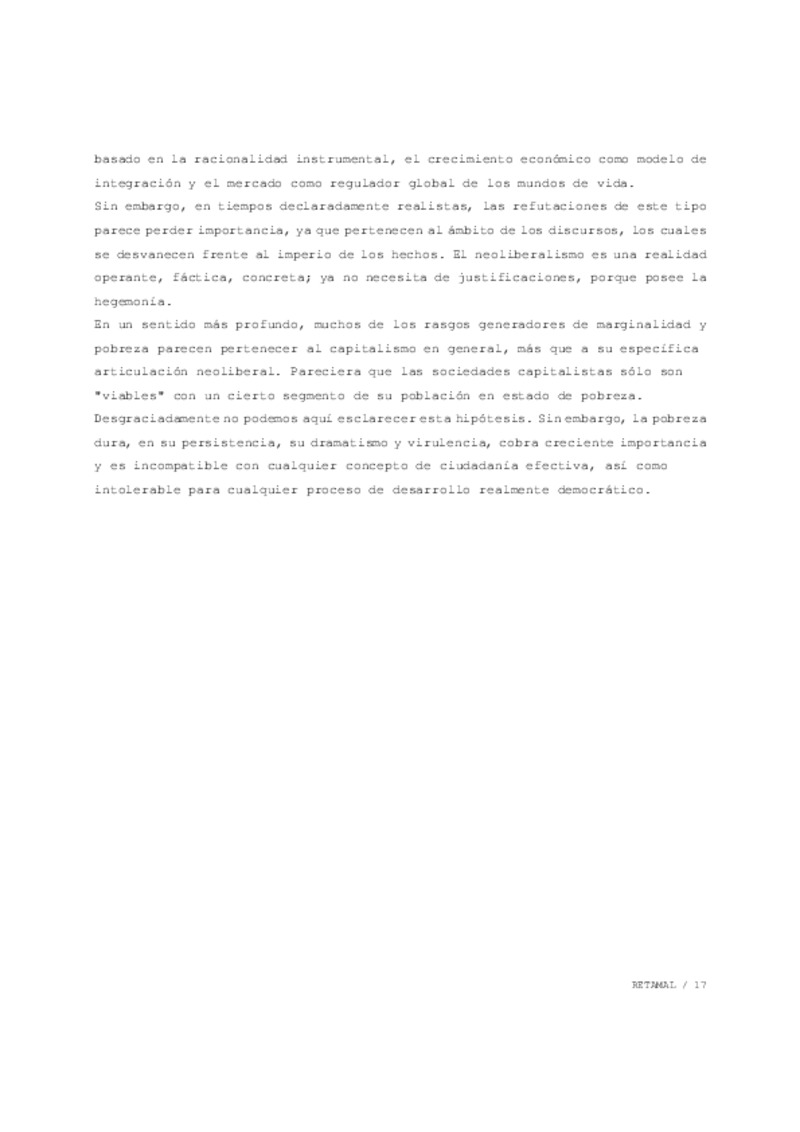 basado en la racionalidad instrumental, el crecimiento económico como modelo de integración y el mercado como regulador global de los mundos de vida.

Sin embargo, en tiempos declaradamente realistas, las refutaciones de este tipo parece perder importancia, ya que pertenecen al ámbito de los discursos, los cuales se desvanecen frente al imperio de los hechos. El neoliberalismo es una realidad operante, fáctica, concreta; ya no necesita de justificaciones, porque posee la hegemonía.

En un sentido más profundo, muchos de los rasgos generadores de marginalidad y pobreza parecen pertenecer al capitalismo en general, más que a su específica articulación neoliberal. Pareciera que las sociedades capitalistas sólo son "viables" con un cierto segmento de su población en estado de pobreza. Desgraciadamente no podemos aquí esclarecer esta hipótesis. Sin embargo, la pobreza dura, en su persistencia, su dramatismo y virulencia, cobra creciente importancia y es incompatible con cualquier concepto de ciudadanía efectiva, así como intolerable para cualquier proceso de desarrollo realmente democrático.

RETAMAL / 17